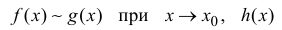 $f(x) \sim g(x)$ при $x \to x_0$, $h(x)$